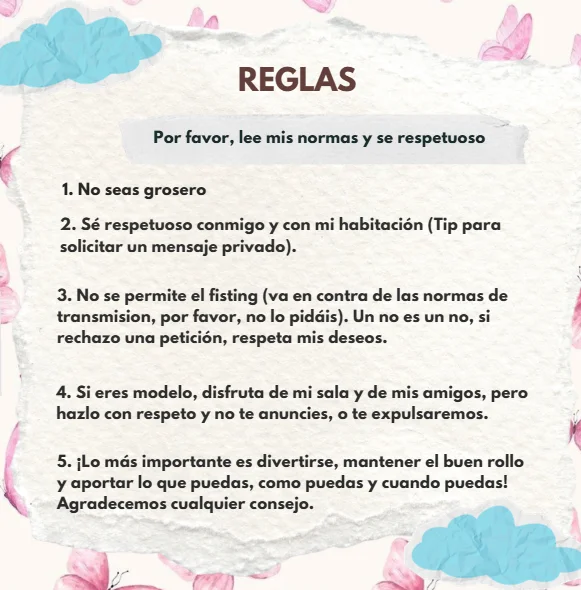 REGLAS

Por favor, lee mis normas y se respetuoso

1. No seas grosero

2. Sé respetuoso conmigo y con mi habitación (Tip para solicitar un mensaje privado).

3. No se permite el fisting (va en contra de las normas de transmision, por favor, no lo pidáis). Un no es un no, si rechazo una petición, respeta mis deseos.

4. Si eres modelo, disfruta de mi sala y de mis amigos, pero hazlo con respeto y no te anuncies, o te expulsaremos.

5. ¡Lo más importante es divertirse, mantener el buen rollo y aportar lo que puedas, como puedas y cuando puedas! Agradecemos cualquier consejo.